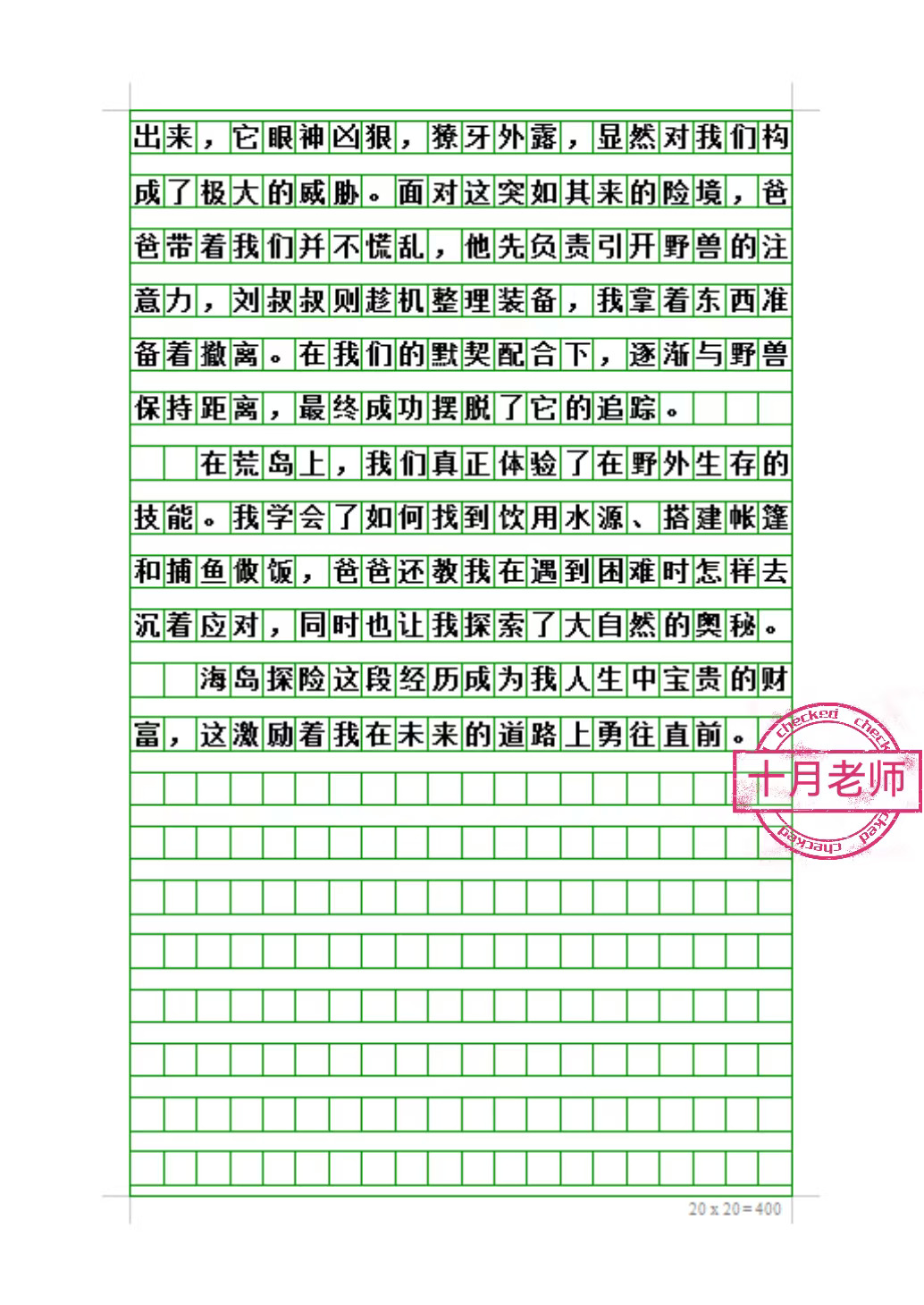 出来，它眼神凶狠，獠牙外露，显然对我们构成了极大的威胁。面对这突如其来的险境，爸爸带着我们并不慌乱，他先负责引开野兽的注意力，刘叔叔则趁机整理装备，我拿着东西准备着撤离。在我们的默契配合下，逐渐与野兽保持距离，最终成功摆脱了它的追踪。

在荒岛上，我们真正体验了在野外生存的技能。我学会了如何找到饮用水源、搭建帐篷和捕鱼做饭，爸爸还教我在遇到困难时怎样去沉着应对，同时也让我探索了大自然的奥秘。

海岛探险这段经历成为我人生中宝贵的财富，这激励着我在未来的道路上勇往直前。

checked checked
十月老师
checked checked

20 x 20 = 400